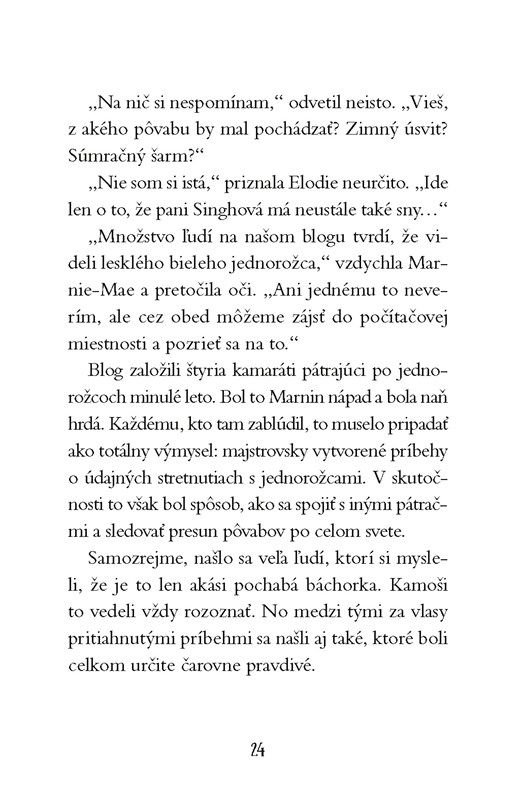 „Na nič si nespomínam,“ odvetil neisto. „Vieš, z akého pôvabu by mal pochádzať? Zimný úsvit? Súmračný šarm?“

„Nie som si istá,“ priznala Elodie neurčito. „Ide len o to, že pani Singhová má neustále také sny…“

„Množstvo ľudí na našom blogu tvrdí, že videli lesklého bieleho jednorožca,“ vzdychla Marnie-Mae a pretočila oči. „Ani jednému to neverím, ale cez obed môžeme zájsť do počítačovej miestnosti a pozrieť sa na to.“

Blog založili štyria kamaráti pátrajúci po jednorožcoch minulé leto. Bol to Marnin nápad a bola naň hrdá. Každému, kto tam zablúdil, to muselo pripadať ako totálny výmysel: majstrovsky vytvorené príbehy o údajných stretnutiach s jednorožcami. V skutočnosti to však bol spôsob, ako sa spojiť s inými pátračmi a sledovať presun pôvabov po celom svete.

Samozrejme, našlo sa veľa ľudí, ktorí si mysleli, že je to len akási pochabá báchorka. Kamoši to vedeli vždy rozoznať. No medzi tými za vlasy pritiahnutými príbehmi sa našli aj také, ktoré boli celkom určite čarovne pravdivé.

24